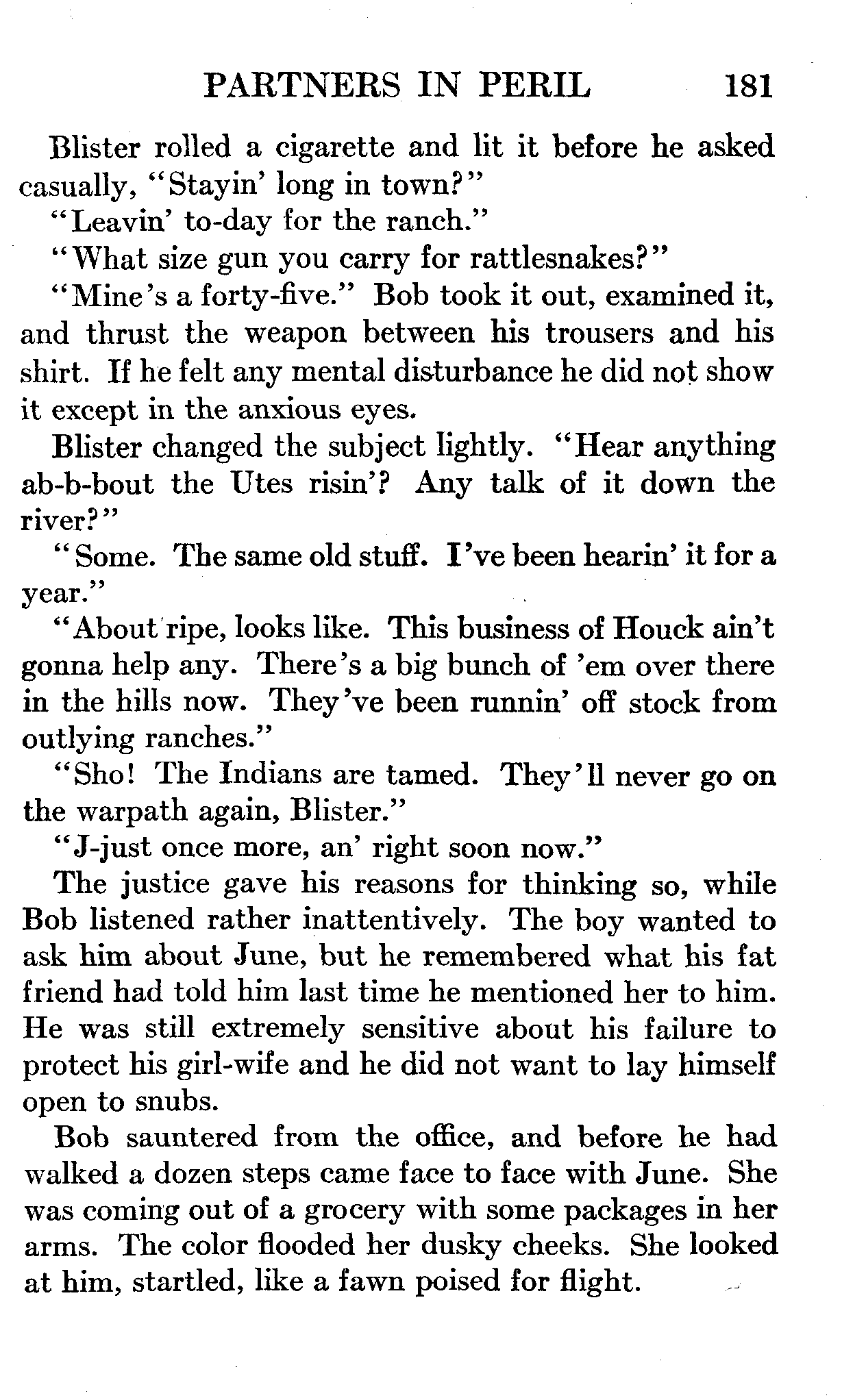 PARTNERS IN PERIL 181

Blister rolled a cigarette and lit it before he asked casually, "Stayin' long in town?"

"Leavin' to-day for the ranch."

"What size gun you carry for rattlesnakes?"

"Mine's a forty-five." Bob took it out, examined it, and thrust the weapon between his trousers and his shirt. If he felt any mental disturbance he did not show it except in the anxious eyes.

Blister changed the subject lightly. "Hear anything ab-b-bout the Utes risin'? Any talk of it down the river?"

"Some. The same old stuff. I've been hearin' it for a year."

"About ripe, looks like. This business of Houck ain't gonna help any. There's a big bunch of 'em over there in the hills now. They've been runnin' off stock from outlying ranches."

"Sho! The Indians are tamed. They'll never go on the warpath again, Blister."

"J-just once more, an' right soon now."

The justice gave his reasons for thinking so, while Bob listened rather inattentively. The boy wanted to ask him about June, but he remembered what his fat friend had told him last time he mentioned her to him. He was still extremely sensitive about his failure to protect his girl-wife and he did not want to lay himself open to snubs.

Bob sauntered from the office, and before he had walked a dozen steps came face to face with June. She was coming out of a grocery with some packages in her arms. The color flooded her dusky cheeks. She looked at him, startled, like a fawn poised for flight.